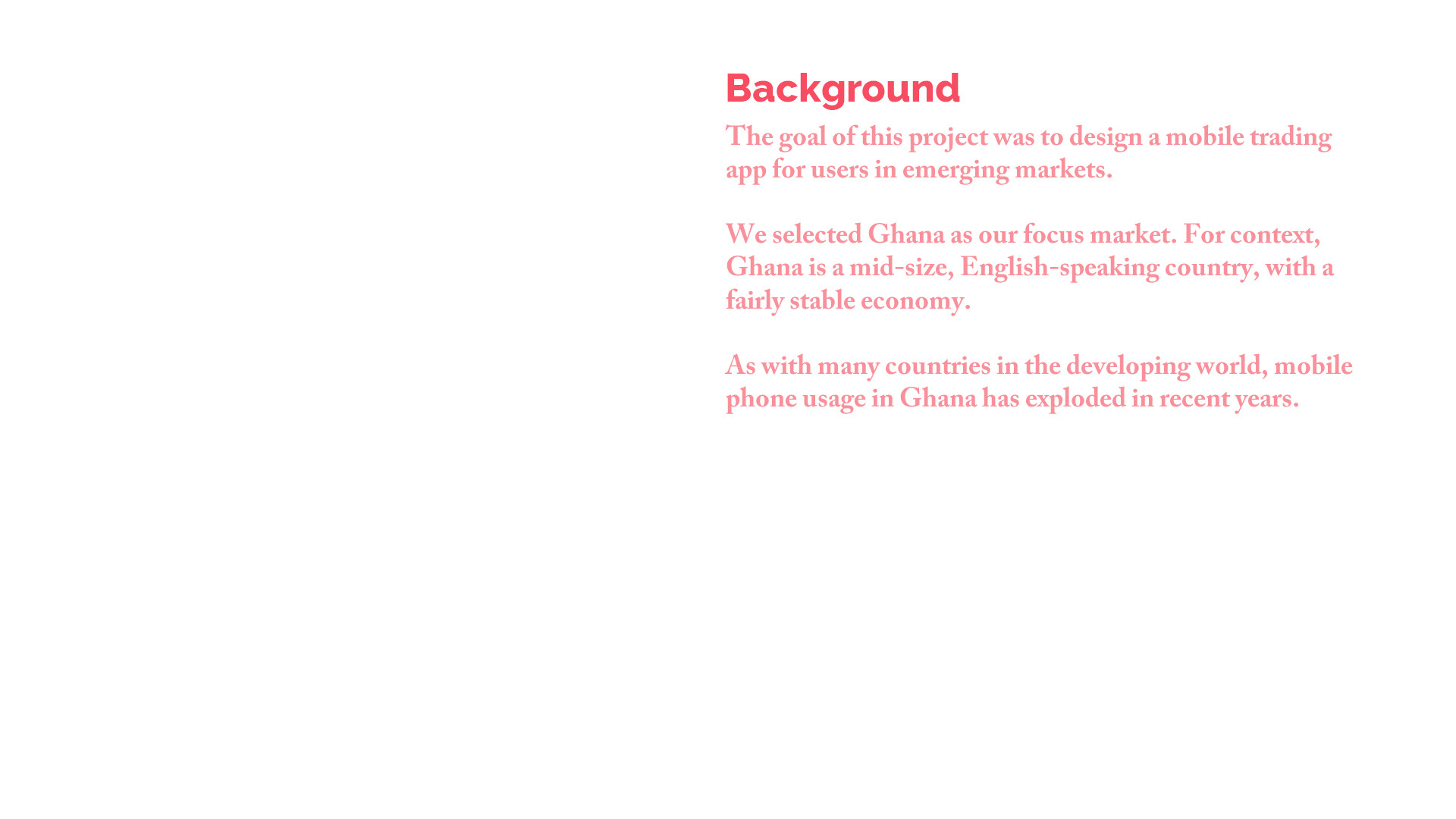 Background

The goal of this project was to design a mobile trading app for users in emerging markets.

We selected Ghana as our focus market. For context, Ghana is a mid-size, English-speaking country, with a fairly stable economy.

As with many countries in the developing world, mobile phone usage in Ghana has exploded in recent years.